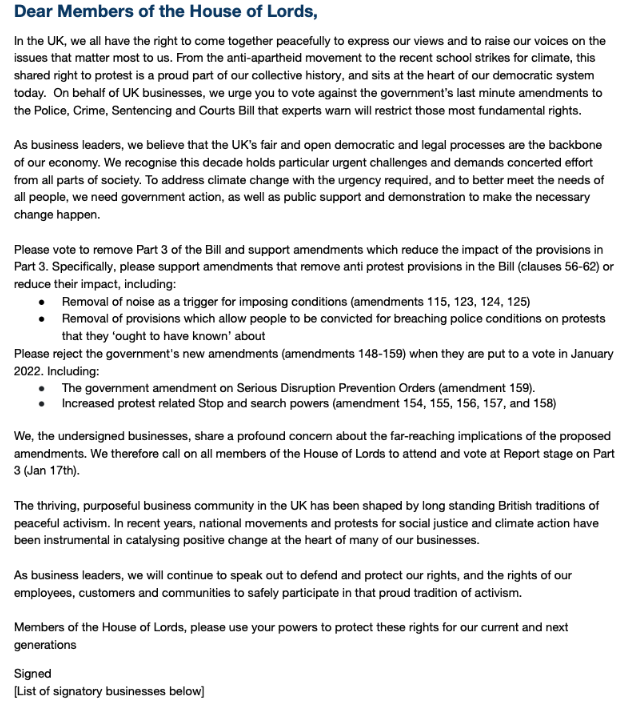 Dear Members of the House of Lords,

In the UK, we all have the right to come together peacefully to express our views and to raise our voices on the issues that matter most to us. From the anti-apartheid movement to the recent school strikes for climate, this shared right to protest is a proud part of our collective history, and sits at the heart of our democratic system today. On behalf of UK businesses, we urge you to vote against the government's last minute amendments to the Police, Crime, Sentencing and Courts Bill that experts warn will restrict those most fundamental rights.

As business leaders, we believe that the UK's fair and open democratic and legal processes are the backbone of our economy. We recognise this decade holds particular urgent challenges and demands concerted effort from all parts of society. To address climate change with the urgency required, and to better meet the needs of all people, we need government action, as well as public support and demonstration to make the necessary change happen.

Please vote to remove Part 3 of the Bill and support amendments which reduce the impact of the provisions in Part 3. Specifically, please support amendments that remove anti protest provisions in the Bill (clauses 56-62) or reduce their impact, including:
• Removal of noise as a trigger for imposing conditions (amendments 115, 123, 124, 125)
• Removal of provisions which allow people to be convicted for breaching police conditions on protests that they 'ought to have known' about
Please reject the government's new amendments (amendments 148-159) when they are put to a vote in January 2022. Including:
• The government amendment on Serious Disruption Prevention Orders (amendment 159).
• Increased protest related Stop and search powers (amendment 154, 155, 156, 157, and 158)

We, the undersigned businesses, share a profound concern about the far-reaching implications of the proposed amendments. We therefore call on all members of the House of Lords to attend and vote at Report stage on Part 3 (Jan 17th).

The thriving, purposeful business community in the UK has been shaped by long standing British traditions of peaceful activism. In recent years, national movements and protests for social justice and climate action have been instrumental in catalysing positive change at the heart of many of our businesses.

As business leaders, we will continue to speak out to defend and protect our rights, and the rights of our employees, customers and communities to safely participate in that proud tradition of activism.

Members of the House of Lords, please use your powers to protect these rights for our current and next generations

Signed
[List of signatory businesses below]